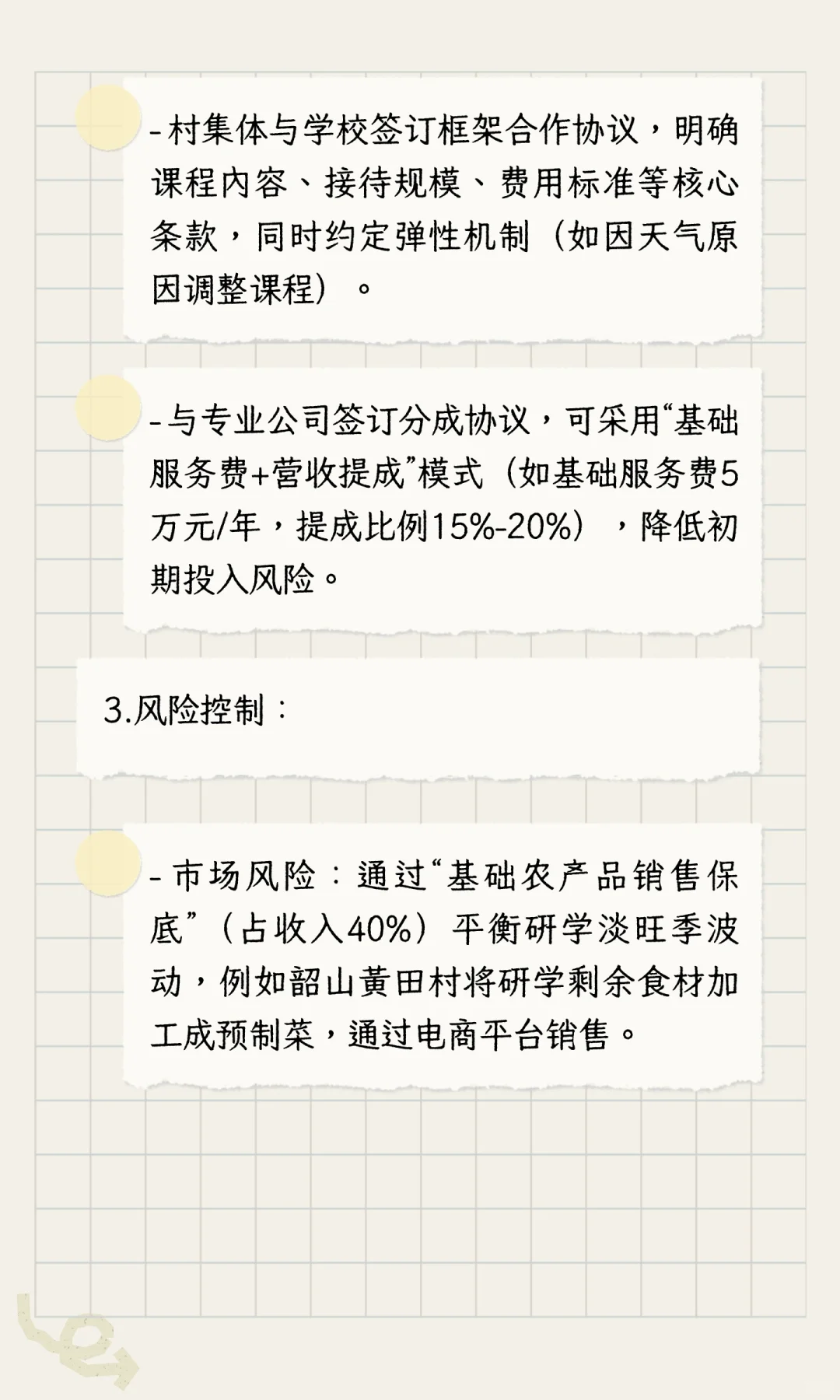 - 村集体与学校签订框架合作协议，明确课程内容、接待规模、费用标准等核心条款，同时约定弹性机制（如因天气原因调整课程）。

- 与专业公司签订分成协议，可采用“基础服务费+营收提成”模式（如基础服务费5万元/年，提成比例15%-20%），降低初期投入风险。

3.风险控制：

- 市场风险：通过“基础农产品销售保底”（占收入40%）平衡研学淡旺季波动，例如韶山黄田村将研学剩余食材加工成预制菜，通过电商平台销售。